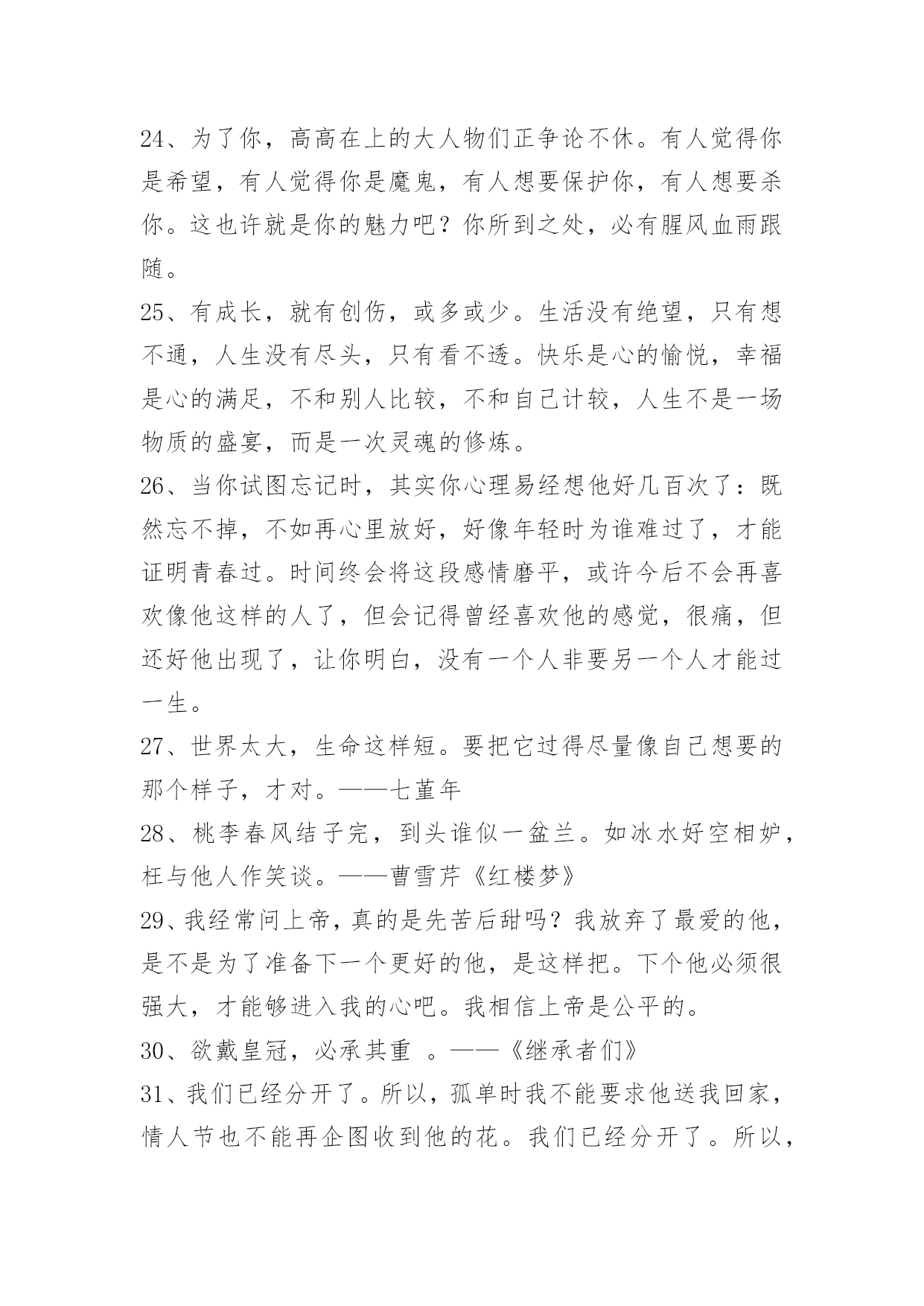 24、为了你，高高在上的大人物们正争论不休。有人觉得你是希望，有人觉得你是魔鬼，有人想要保护你，有人想要杀你。这也许就是你的魅力吧？你所到之处，必有腥风血雨跟随。

25、有成长，就有创伤，或多或少。生活没有绝望，只有想不通，人生没有尽头，只有看不透。快乐是心的愉悦，幸福是心的满足，不和别人比较，不和自己计较，人生不是一场物质的盛宴，而是一次灵魂的修炼。

26、当你试图忘记时，其实你心理易经想他好几百次了：既然忘不掉，不如再心里放好，好像年轻时为谁难过了，才能证明青春过。时间终会将这段感情磨平，或许今后不会再喜欢像他这样的人了，但会记得曾经喜欢他的感觉，很痛，但还好他出现了，让你明白，没有一个人非要另一个人才能过一生。

27、世界太大，生命这样短。要把它过得尽量像自己想要的那个样子，才对。——七堇年

28、桃李春风结子完，到头谁似一盆兰。如冰水好空相妒，枉与他人作笑谈。——曹雪芹《红楼梦》

29、我经常问上帝，真的是先苦后甜吗？我放弃了最爱的他，是不是为了准备下一个更好的他，是这样把。下个他必须很强大，才能够进入我的心吧。我相信上帝是公平的。

30、欲戴皇冠，必承其重 。——《继承者们》

31、我们已经分开了。所以，孤单时我不能要求他送我回家，情人节也不能再企图收到他的花。我们已经分开了。所以，